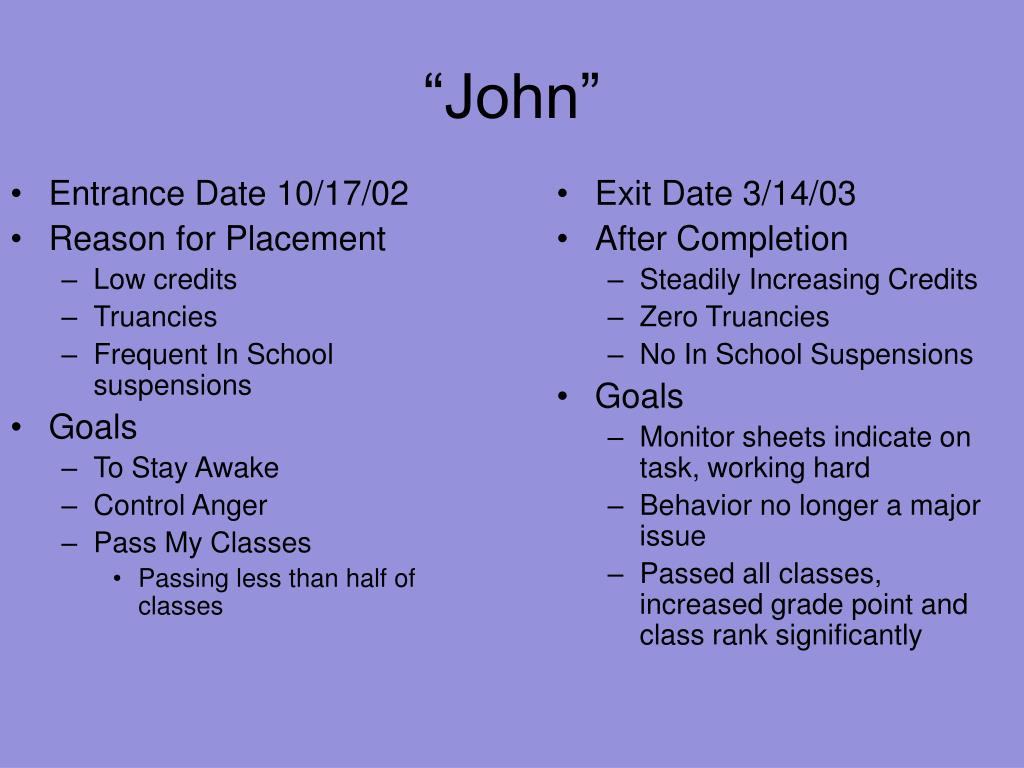 “John”

• Entrance Date 10/17/02
• Reason for Placement
– Low credits
– Truancies
– Frequent In School suspensions
• Goals
– To Stay Awake
– Control Anger
– Pass My Classes
• Passing less than half of classes

• Exit Date 3/14/03
• After Completion
– Steadily Increasing Credits
– Zero Truancies
– No In School Suspensions
• Goals
– Monitor sheets indicate on task, working hard
– Behavior no longer a major issue
– Passed all classes, increased grade point and class rank significantly